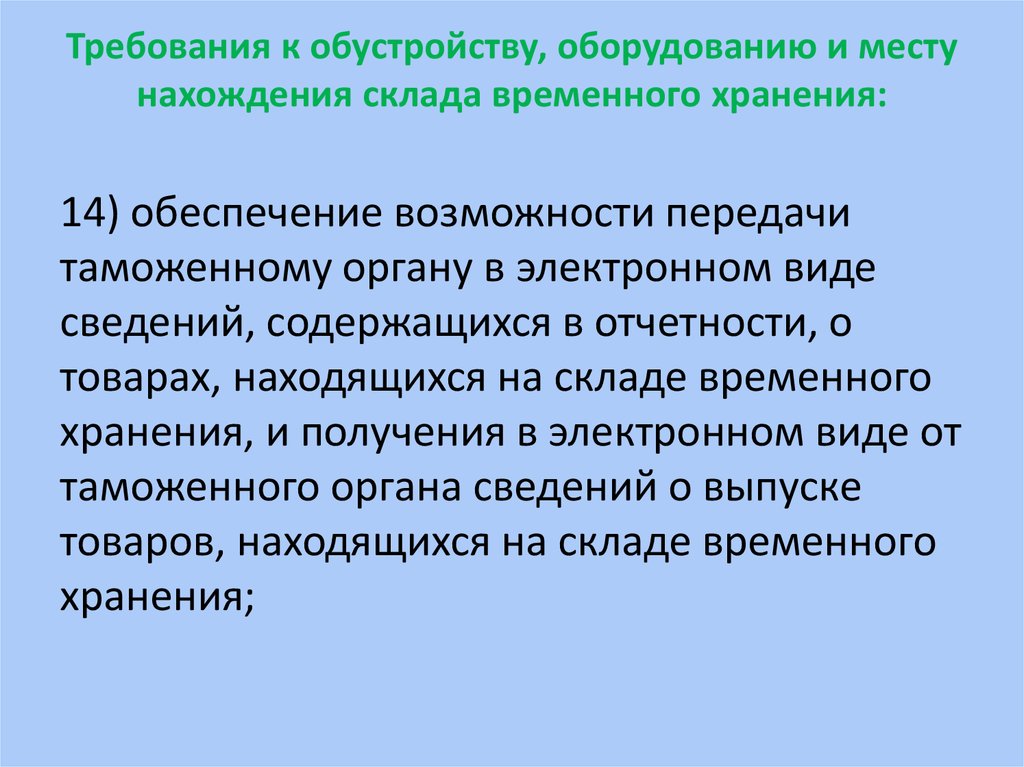 Требования к обустройству, оборудованию и месту нахождения склада временного хранения:

14) обеспечение возможности передачи таможенному органу в электронном виде сведений, содержащихся в отчетности, о товарах, находящихся на складе временного хранения, и получения в электронном виде от таможенного органа сведений о выпуске товаров, находящихся на складе временного хранения;